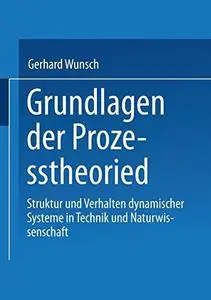 Gerhard Wunsch

Grundlagen der Prozesstheoried

Struktur und Verhalten dynamischer Systeme in Technik und Naturwissenschaft